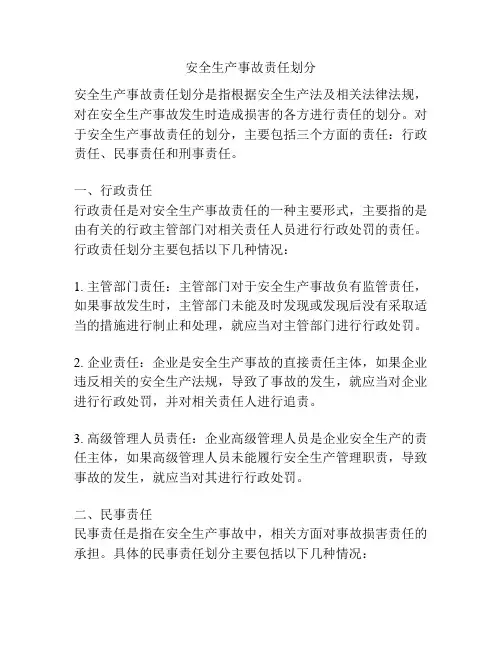 安全生产事故责任划分

安全生产事故责任划分是指根据安全生产法及相关法律法规，对在安全生产事故发生时造成损害的各方进行责任的划分。对于安全生产事故责任的划分，主要包括三个方面的责任：行政责任、民事责任和刑事责任。

一、行政责任
行政责任是对安全生产事故责任的一种主要形式，主要指的是由有关的行政主管部门对相关责任人员进行行政处罚的责任。行政责任划分主要包括以下几种情况：

1. 主管部门责任：主管部门对于安全生产事故负有监管责任，如果事故发生时，主管部门未能及时发现或发现后没有采取适当的措施进行制止和处理，就应当对主管部门进行行政处罚。

2. 企业责任：企业是安全生产事故的直接责任主体，如果企业违反相关的安全生产法规，导致了事故的发生，就应当对企业进行行政处罚，并对相关责任人进行追责。

3. 高级管理人员责任：企业高级管理人员是企业安全生产的责任主体，如果高级管理人员未能履行安全生产管理职责，导致事故的发生，就应当对其进行行政处罚。

二、民事责任
民事责任是指在安全生产事故中，相关方面对事故损害责任的承担。具体的民事责任划分主要包括以下几种情况：